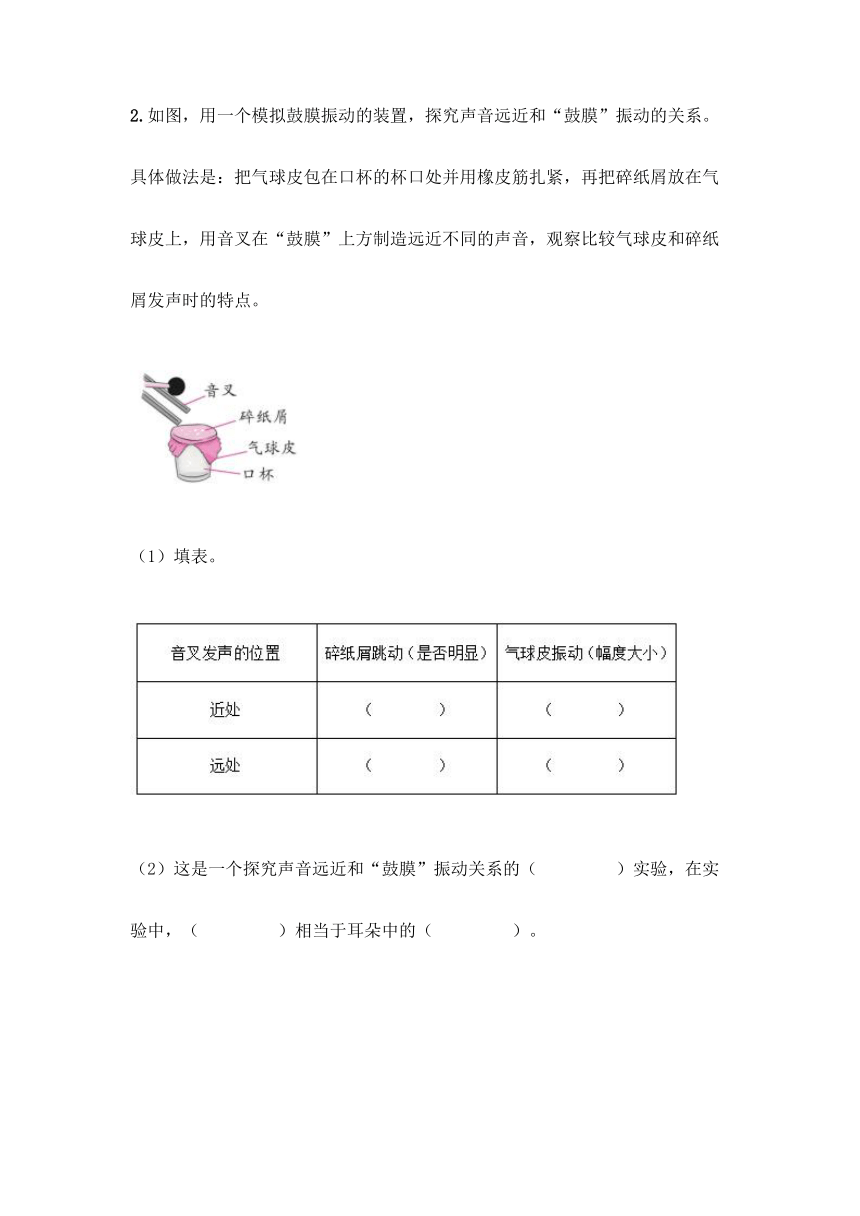 2.如图，用一个模拟鼓膜振动的装置，探究声音远近和“鼓膜”振动的关系。具体做法是：把气球皮包在口杯的杯口处并用橡皮筋扎紧，再把碎纸屑放在气球皮上，用音叉在“鼓膜”上方制造远近不同的声音，观察比较气球皮和碎纸屑发声时的特点。

音叉
碎纸屑
气球皮
口杯

（1）填表。

| 音叉发声的位置 | 碎纸屑跳动（是否明显） | 气球皮振动（幅度大小） |
|---|---|---|
| 近处 | （　　） | （　　） |
| 远处 | （　　） | （　　） |

（2）这是一个探究声音远近和“鼓膜”振动关系的（　　　）实验，在实验中，（　　　）相当于耳朵中的（　　　）。